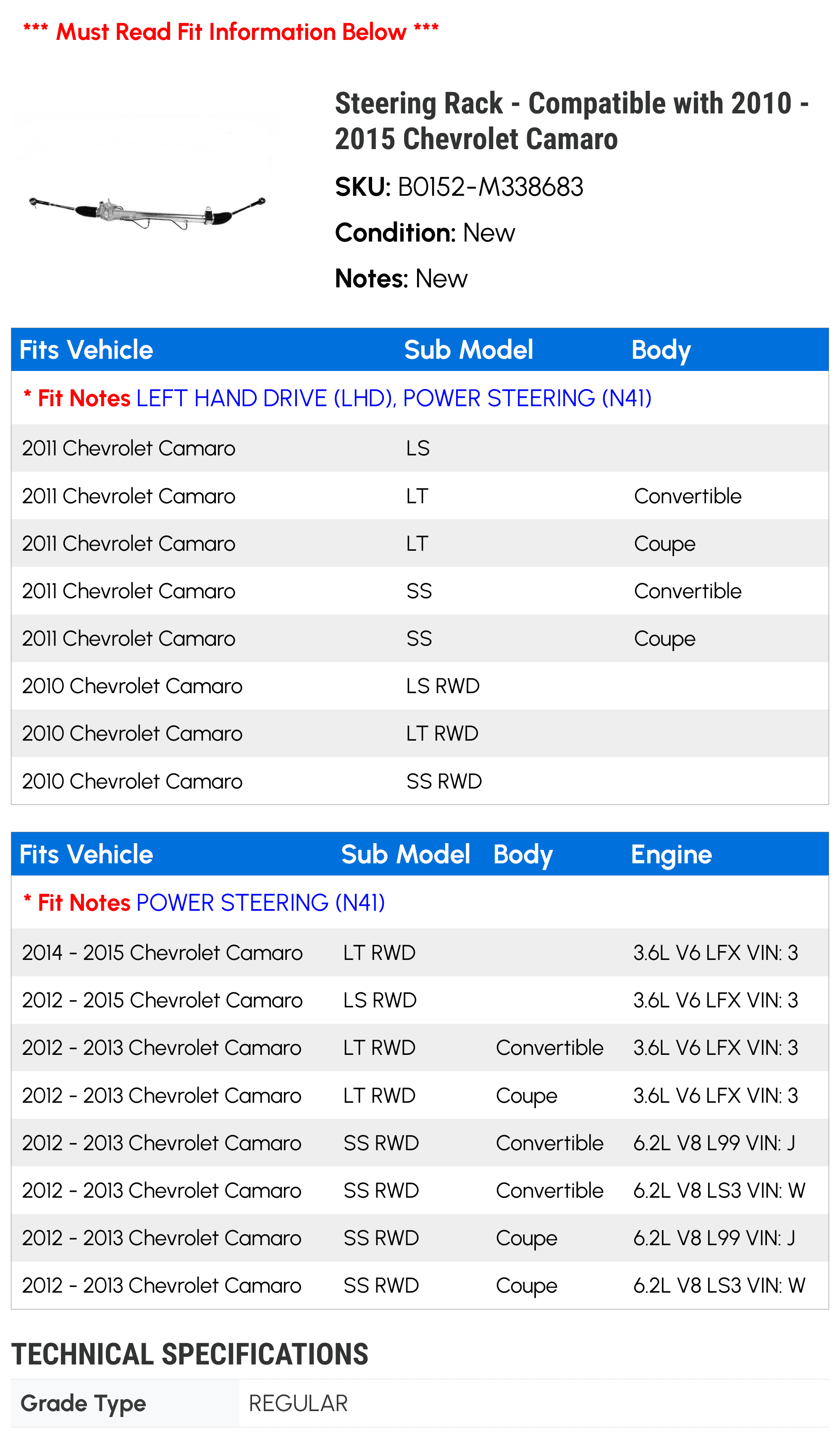 *** Must Read Fit Information Below ***

Steering Rack - Compatible with 2010 - 2015 Chevrolet Camaro

SKU: B0152-M338683

Condition: New

Notes: New

| Fits Vehicle | Sub Model | Body |
|---|---|---|
| * Fit Notes LEFT HAND DRIVE (LHD), POWER STEERING (N41) | | |
| 2011 Chevrolet Camaro | LS | |
| 2011 Chevrolet Camaro | LT | Convertible |
| 2011 Chevrolet Camaro | LT | Coupe |
| 2011 Chevrolet Camaro | SS | Convertible |
| 2011 Chevrolet Camaro | SS | Coupe |
| 2010 Chevrolet Camaro | LS RWD | |
| 2010 Chevrolet Camaro | LT RWD | |
| 2010 Chevrolet Camaro | SS RWD | |

| Fits Vehicle | Sub Model | Body | Engine |
|---|---|---|---|
| * Fit Notes POWER STEERING (N41) | | | |
| 2014 - 2015 Chevrolet Camaro | LT RWD | | 3.6L V6 LFX VIN: 3 |
| 2012 - 2015 Chevrolet Camaro | LS RWD | | 3.6L V6 LFX VIN: 3 |
| 2012 - 2013 Chevrolet Camaro | LT RWD | Convertible | 3.6L V6 LFX VIN: 3 |
| 2012 - 2013 Chevrolet Camaro | LT RWD | Coupe | 3.6L V6 LFX VIN: 3 |
| 2012 - 2013 Chevrolet Camaro | SS RWD | Convertible | 6.2L V8 L99 VIN: J |
| 2012 - 2013 Chevrolet Camaro | SS RWD | Convertible | 6.2L V8 LS3 VIN: W |
| 2012 - 2013 Chevrolet Camaro | SS RWD | Coupe | 6.2L V8 L99 VIN: J |
| 2012 - 2013 Chevrolet Camaro | SS RWD | Coupe | 6.2L V8 LS3 VIN: W |

TECHNICAL SPECIFICATIONS

Grade Type
REGULAR